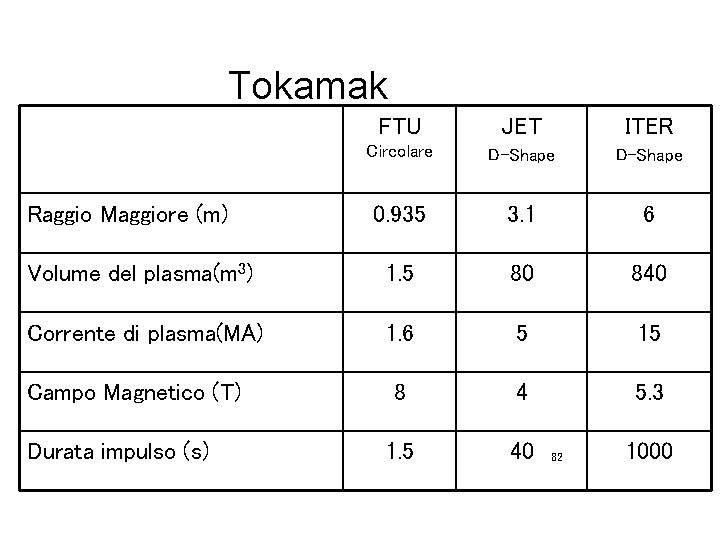 Tokamak

|  | FTU Circolare | JET D-Shape | ITER D-Shape |
|---|---|---|---|
| Raggio Maggiore (m) | 0.935 | 3.1 | 6 |
| Volume del plasma($m^3$) | 1.5 | 80 | 840 |
| Corrente di plasma(MA) | 1.6 | 5 | 15 |
| Campo Magnetico (T) | 8 | 4 | 5.3 |
| Durata impulso (s) | 1.5 | 40 | 1000 |

82